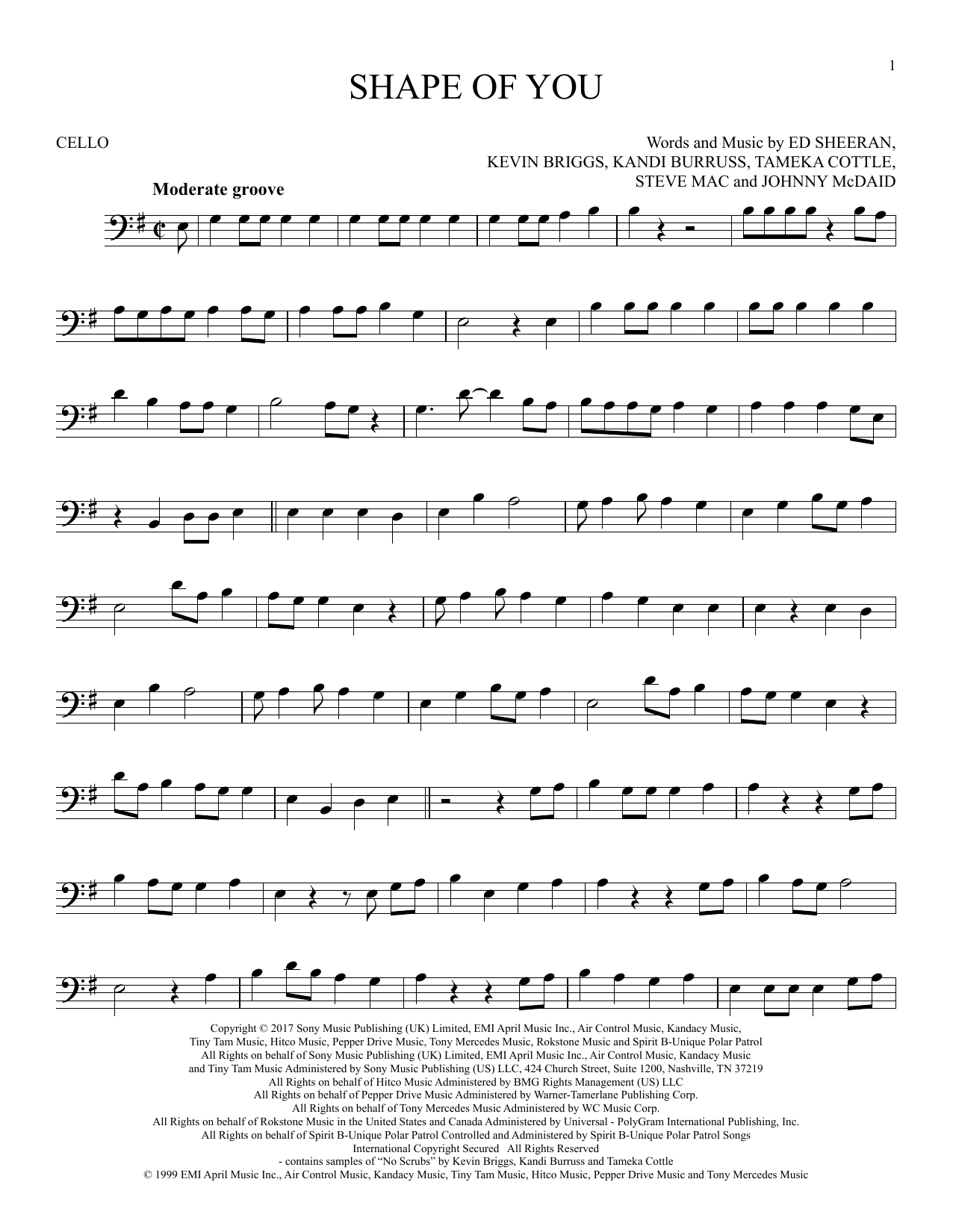 1

SHAPE OF YOU

CELLO

Words and Music by ED SHEERAN, KEVIN BRIGGS, KANDI BURRUSS, TAMEKA COTTLE, STEVE MAC and JOHNNY McDAID

Moderate groove

Copyright © 2017 Sony Music Publishing (UK) Limited, EMI April Music Inc., Air Control Music, Kandacy Music, Tiny Tam Music, Hitco Music, Pepper Drive Music, Tony Mercedes Music, Rokstone Music and Spirit B-Unique Polar Patrol
All Rights on behalf of Sony Music Publishing (UK) Limited, EMI April Music Inc., Air Control Music, Kandacy Music and Tiny Tam Music Administered by Sony Music Publishing (US) LLC, 424 Church Street, Suite 1200, Nashville, TN 37219
All Rights on behalf of Hitco Music Administered by BMG Rights Management (US) LLC
All Rights on behalf of Pepper Drive Music Administered by Warner-Tamerlane Publishing Corp.
All Rights on behalf of Tony Mercedes Music Administered by WC Music Corp.
All Rights on behalf of Rokstone Music in the United States and Canada Administered by Universal - PolyGram International Publishing, Inc.
All Rights on behalf of Spirit B-Unique Polar Patrol Controlled and Administered by Spirit B-Unique Polar Patrol Songs
International Copyright Secured All Rights Reserved
- contains samples of "No Scrubs" by Kevin Briggs, Kandi Burruss and Tameka Cottle
© 1999 EMI April Music Inc., Air Control Music, Kandacy Music, Tiny Tam Music, Hitco Music, Pepper Drive Music and Tony Mercedes Music